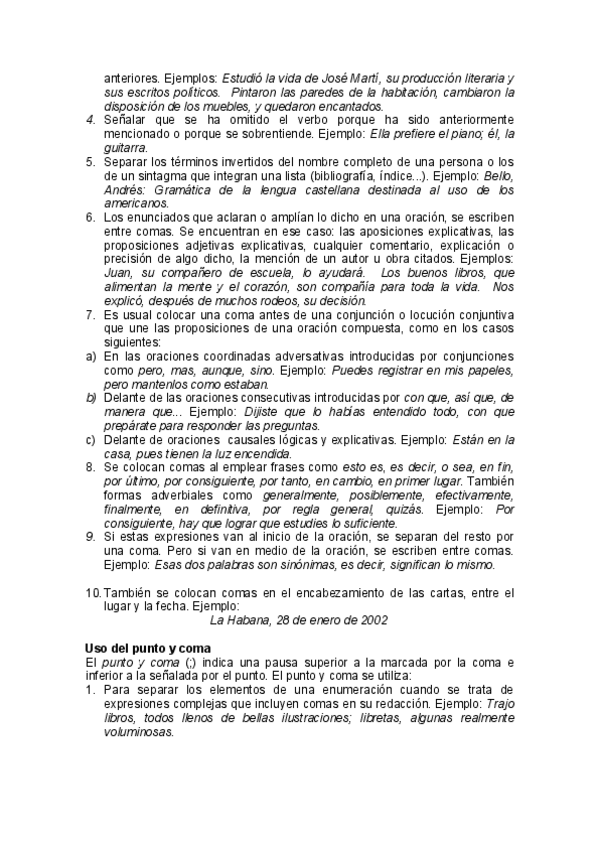 anteriores. Ejemplos: Estudió la vida de José Martí, su producción literaria y sus escritos políticos. Pintaron las paredes de la habitación, cambiaron la disposición de los muebles, y quedaron encantados.

4. Señalar que se ha omitido el verbo porque ha sido anteriormente mencionado o porque se sobrentiende. Ejemplo: Ella prefiere el piano; él, la guitarra.

5. Separar los términos invertidos del nombre completo de una persona o los de un sintagma que integran una lista (bibliografía, índice...). Ejemplo: Bello, Andrés: Gramática de la lengua castellana destinada al uso de los americanos.

6. Los enunciados que aclaran o amplían lo dicho en una oración, se escriben entre comas. Se encuentran en ese caso: las aposiciones explicativas, las proposiciones adjetivas explicativas, cualquier comentario, explicación o precisión de algo dicho, la mención de un autor u obra citados. Ejemplos: Juan, su compañero de escuela, lo ayudará. Los buenos libros, que alimentan la mente y el corazón, son compañía para toda la vida. Nos explicó, después de muchos rodeos, su decisión.

7. Es usual colocar una coma antes de una conjunción o locución conjuntiva que une las proposiciones de una oración compuesta, como en los casos siguientes:

a) En las oraciones coordinadas adversativas introducidas por conjunciones como pero, mas, aunque, sino. Ejemplo: Puedes registrar en mis papeles, pero mantenlos como estaban.

b) Delante de las oraciones consecutivas introducidas por con que, así que, de manera que... Ejemplo: Dijiste que lo habías entendido todo, con que prepárate para responder las preguntas.

c) Delante de oraciones causales lógicas y explicativas. Ejemplo: Están en la casa, pues tienen la luz encendida.

8. Se colocan comas al emplear frases como esto es, es decir, o sea, en fin, por último, por consiguiente, por tanto, en cambio, en primer lugar. También formas adverbiales como generalmente, posiblemente, efectivamente, finalmente, en definitiva, por regla general, quizás. Ejemplo: Por consiguiente, hay que lograr que estudies lo suficiente.

9. Si estas expresiones van al inicio de la oración, se separan del resto por una coma. Pero si van en medio de la oración, se escriben entre comas. Ejemplo: Esas dos palabras son sinónimas, es decir, significan lo mismo.

10. También se colocan comas en el encabezamiento de las cartas, entre el lugar y la fecha. Ejemplo:
La Habana, 28 de enero de 2002

Uso del punto y coma
El punto y coma (;) indica una pausa superior a la marcada por la coma e inferior a la señalada por el punto. El punto y coma se utiliza:

1. Para separar los elementos de una enumeración cuando se trata de expresiones complejas que incluyen comas en su redacción. Ejemplo: Trajo libros, todos llenos de bellas ilustraciones; libretas, algunas realmente voluminosas.